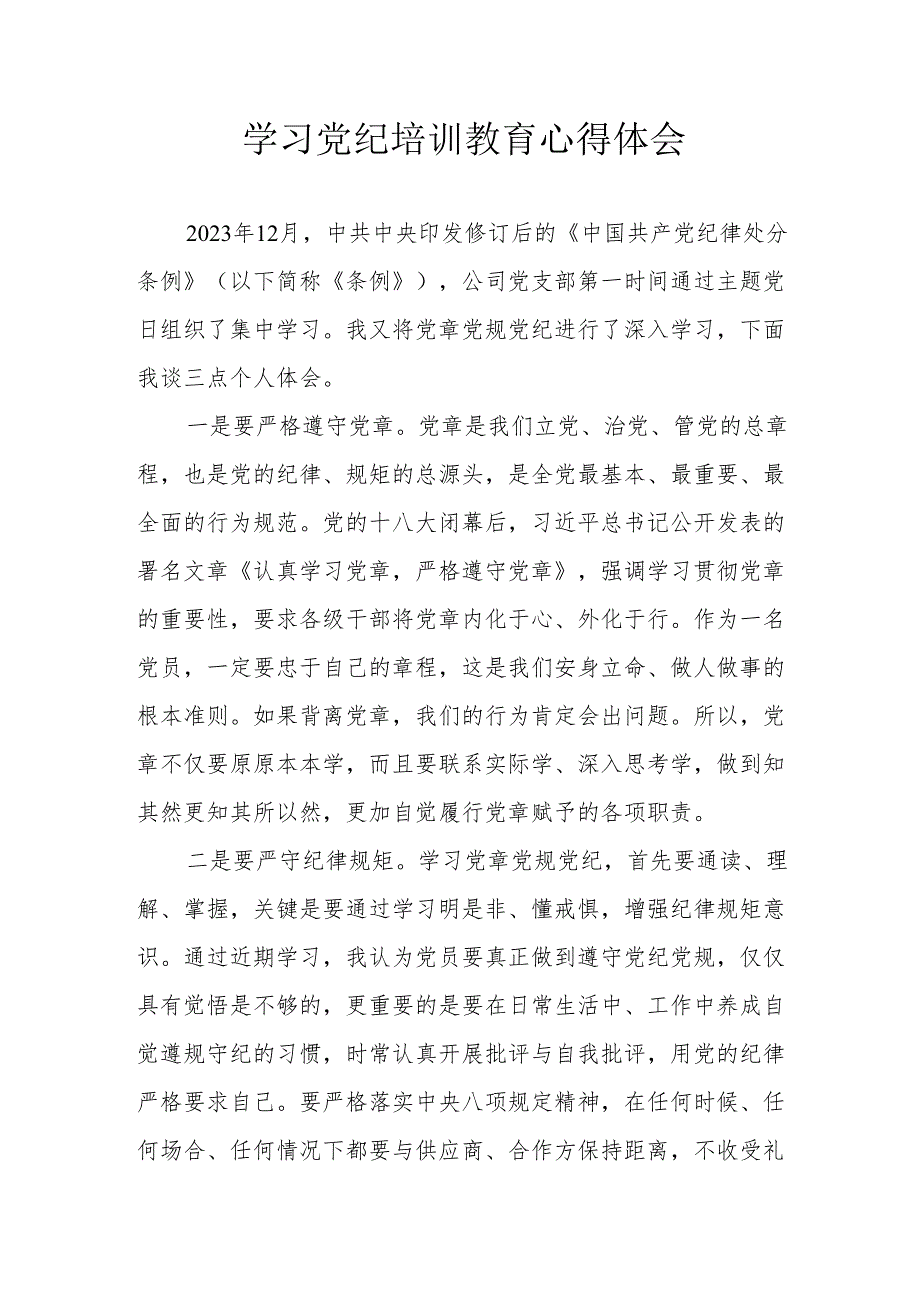 学习党纪培训教育心得体会

2023年12月，中共中央印发修订后的《中国共产党纪律处分条例》（以下简称《条例》），公司党支部第一时间通过主题党日组织了集中学习。我又将党章党规党纪进行了深入学习，下面我谈三点个人体会。

一是要严格遵守党章。党章是我们立党、治党、管党的总章程，也是党的纪律、规矩的总源头，是全党最基本、最重要、最全面的行为规范。党的十八大闭幕后，习近平总书记公开发表的署名文章《认真学习党章，严格遵守党章》，强调学习贯彻党章的重要性，要求各级干部将党章内化于心、外化于行。作为一名党员，一定要忠于自己的章程，这是我们安身立命、做人做事的根本准则。如果背离党章，我们的行为肯定会出问题。所以，党章不仅要原原本本学，而且要联系实际学、深入思考学，做到知其然更知其所以然，更加自觉履行党章赋予的各项职责。

二是要严守纪律规矩。学习党章党规党纪，首先要通读、理解、掌握，关键是要通过学习明是非、懂戒惧，增强纪律规矩意识。通过近期学习，我认为党员要真正做到遵守党纪党规，仅仅具有觉悟是不够的，更重要的是要在日常生活中、工作中养成自觉遵规守纪的习惯，时常认真开展批评与自我批评，用党的纪律严格要求自己。要严格落实中央八项规定精神，在任何时候、任何场合、任何情况下都要与供应商、合作方保持距离，不收受礼